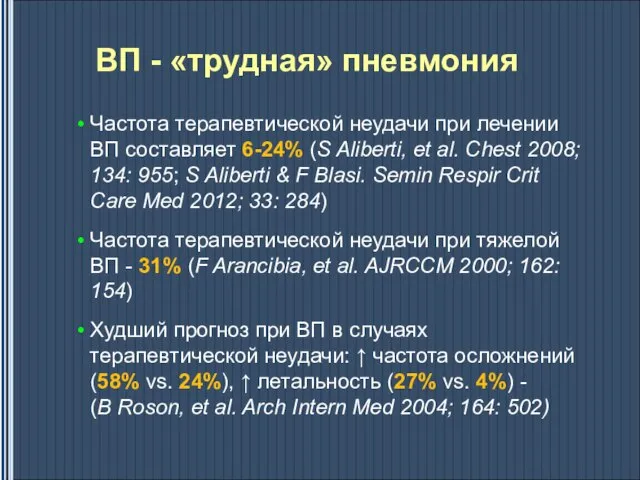 ВП - «трудная» пневмония

• Частота терапевтической неудачи при лечении ВП составляет 6-24% (S Aliberti, et al. Chest 2008; 134: 955; S Aliberti & F Blasi. Semin Respir Crit Care Med 2012; 33: 284)

• Частота терапевтической неудачи при тяжелой ВП - 31% (F Arancibia, et al. AJRCCM 2000; 162: 154)

• Худший прогноз при ВП в случаях терапевтической неудачи: ↑ частота осложнений (58% vs. 24%), ↑ летальность (27% vs. 4%) - (B Roson, et al. Arch Intern Med 2004; 164: 502)